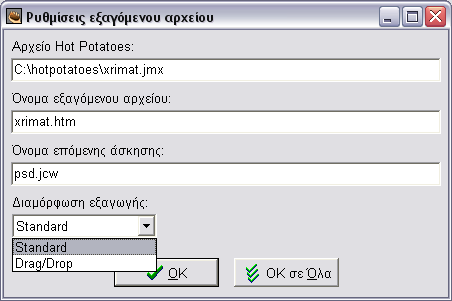 Ρυθμίσεις εξαγόμενου αρχείου

Αρχείο Hot Potatoes:

C:\hotpotatoes\xrimat.jmx

Όνομα εξαγόμενου αρχείου:

xrimat.htm

Όνομα επόμενης άσκησης:

psd.jcw

Διαμόρφωση εξαγωγής:

Standard

Standard
Drag/Drop

OK

OK σε Όλα